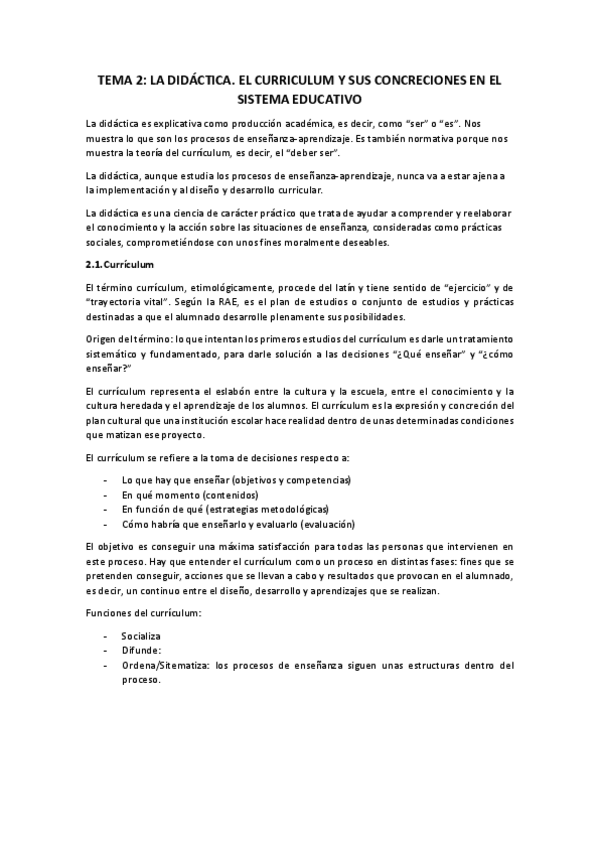 TEMA 2: LA DIDÁCTICA. EL CURRICULUM Y SUS CONCRECIONES EN EL SISTEMA EDUCATIVO

La didáctica es explicativa como producción académica, es decir, como "ser" o "es". Nos muestra lo que son los procesos de enseñanza-aprendizaje. Es también normativa porque nos muestra la teoría del currículum, es decir, el "deber ser".

La didáctica, aunque estudia los procesos de enseñanza-aprendizaje, nunca va a estar ajena a la implementación y al diseño y desarrollo curricular.

La didáctica es una ciencia de carácter práctico que trata de ayudar a comprender y reelaborar el conocimiento y la acción sobre las situaciones de enseñanza, consideradas como prácticas sociales, comprometiéndose con unos fines moralmente deseables.

2.1. Currículum

El término currículum, etimológicamente, procede del latín y tiene sentido de "ejercicio" y de "trayectoria vital". Según la RAE, es el plan de estudios o conjunto de estudios y prácticas destinadas a que el alumnado desarrolle plenamente sus posibilidades.

Origen del término: lo que intentan los primeros estudios del currículum es darle un tratamiento sistemático y fundamentado, para darle solución a las decisiones "¿Qué enseñar" y "¿cómo enseñar?"

El currículum representa el eslabón entre la cultura y la escuela, entre el conocimiento y la cultura heredada y el aprendizaje de los alumnos. El currículum es la expresión y concreción del plan cultural que una institución escolar hace realidad dentro de unas determinadas condiciones que matizan ese proyecto.

El currículum se refiere a la toma de decisiones respecto a:

- Lo que hay que enseñar (objetivos y competencias)
- En qué momento (contenidos)
- En función de qué (estrategias metodológicas)
- Cómo habría que enseñarlo y evaluarlo (evaluación)

El objetivo es conseguir una máxima satisfacción para todas las personas que intervienen en este proceso. Hay que entender el currículum como un proceso en distintas fases: fines que se pretenden conseguir, acciones que se llevan a cabo y resultados que provocan en el alumnado, es decir, un continuo entre el diseño, desarrollo y aprendizajes que se realizan.

Funciones del currículum:

- Socializa
- Difunde:
- Ordena/Sitematiza: los procesos de enseñanza siguen unas estructuras dentro del proceso.